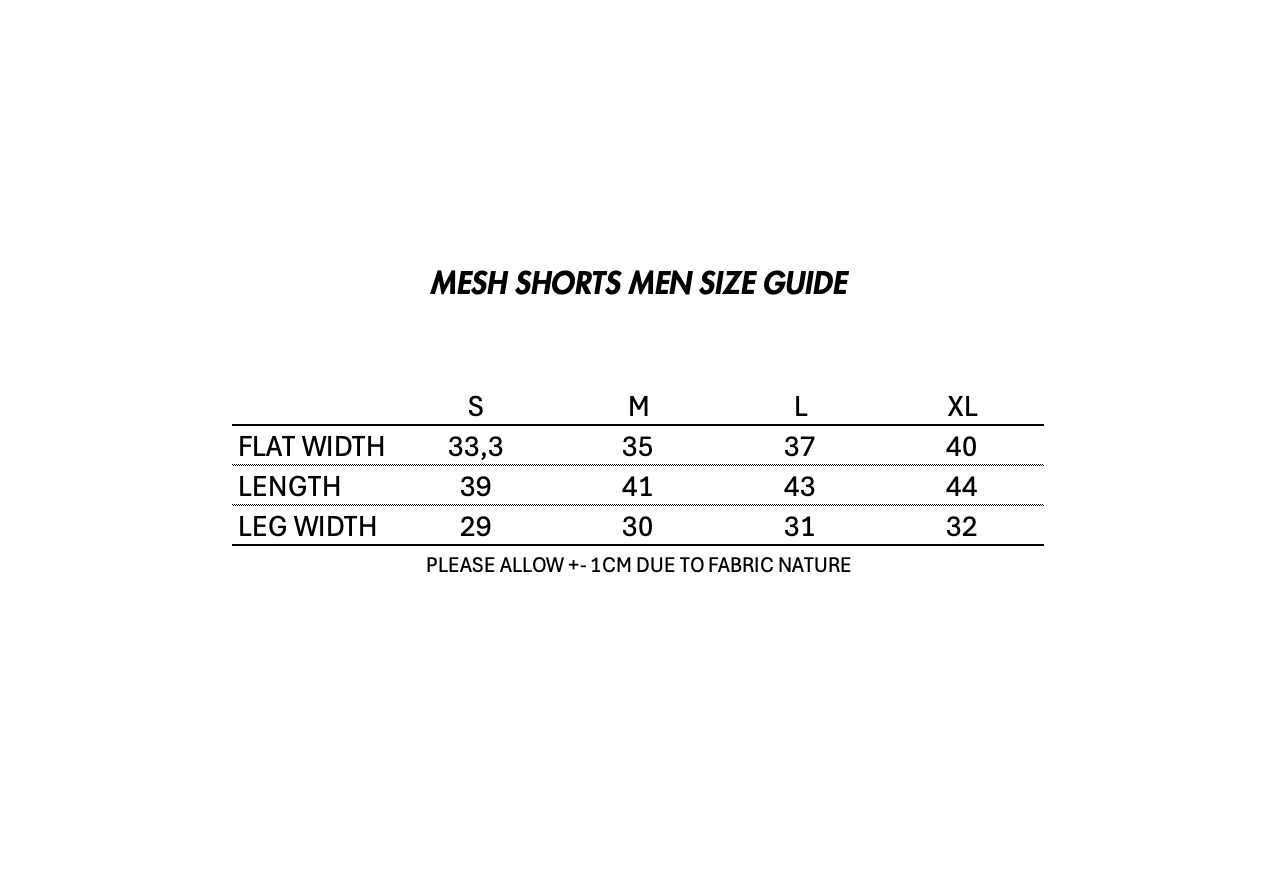 MESH SHORTS MEN SIZE GUIDE

| | S | M | L | XL |
|---|---|---|---|---|
| FLAT WIDTH | 33,3 | 35 | 37 | 40 |
| LENGTH | 39 | 41 | 43 | 44 |
| LEG WIDTH | 29 | 30 | 31 | 32 |

PLEASE ALLOW +- 1CM DUE TO FABRIC NATURE